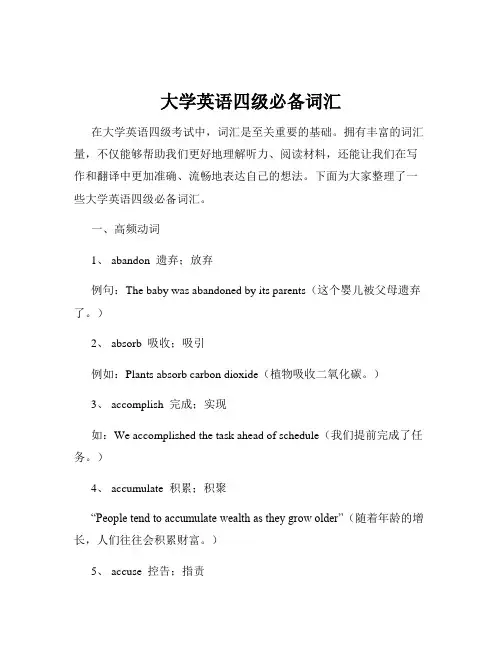 大学英语四级必备词汇

在大学英语四级考试中，词汇是至关重要的基础。拥有丰富的词汇量，不仅能够帮助我们更好地理解听力、阅读材料，还能让我们在写作和翻译中更加准确、流畅地表达自己的想法。下面为大家整理了一些大学英语四级必备词汇。

一、高频动词

1、 abandon 遗弃；放弃

例句：The baby was abandoned by its parents（这个婴儿被父母遗弃了。）

2、 absorb 吸收；吸引

例如：Plants absorb carbon dioxide（植物吸收二氧化碳。）

3、 accomplish 完成；实现

如：We accomplished the task ahead of schedule（我们提前完成了任务。）

4、 accumulate 积累；积聚

“People tend to accumulate wealth as they grow older”（随着年龄的增长，人们往往会积累财富。）

5、 accuse 控告；指责